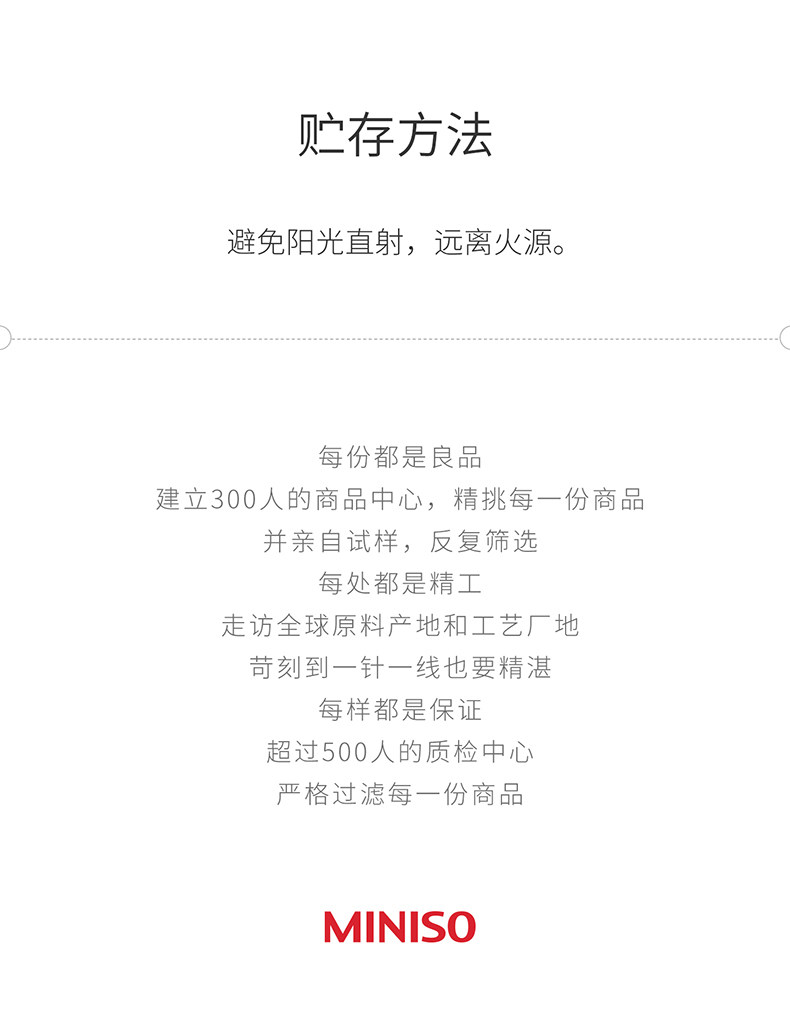 贮存方法

避免阳光直射，远离火源。

每份都是良品
建立300人的商品中心，精挑每一份商品
并亲自试样，反复筛选
每处都是精工
走访全球原料产地和工艺厂地
苛刻到一针一线也要精湛
每样都是保证
超过500人的质检中心
严格过滤每一份商品

MINISO